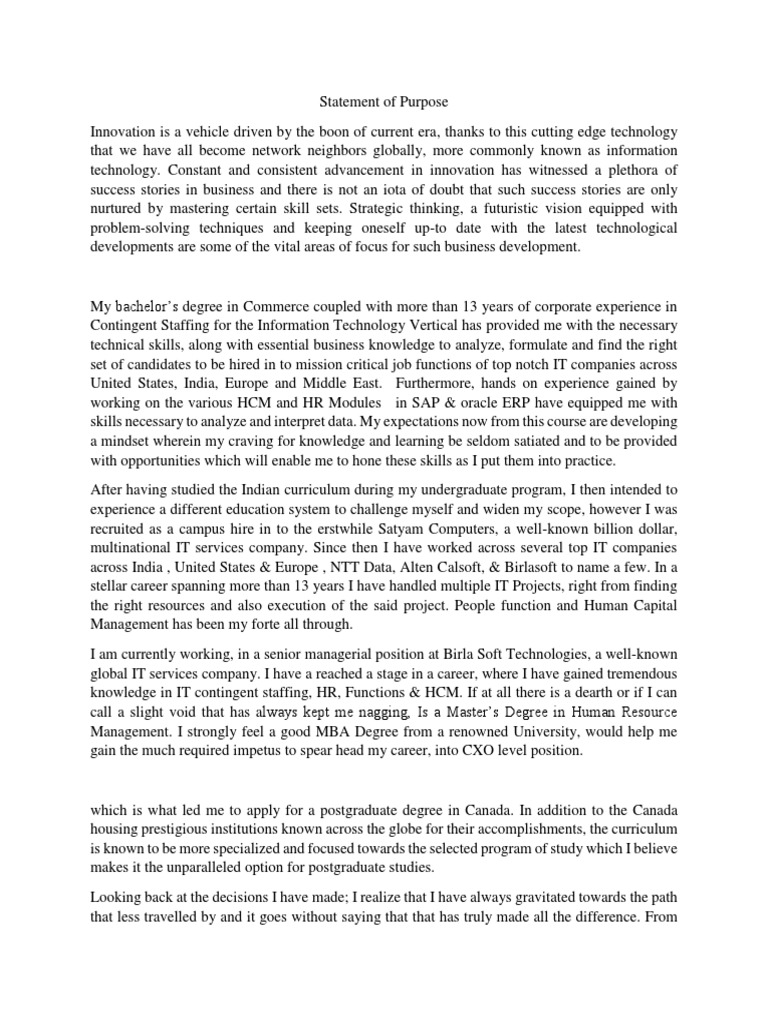 Statement of Purpose

Innovation is a vehicle driven by the boon of current era, thanks to this cutting edge technology that we have all become network neighbors globally, more commonly known as information technology. Constant and consistent advancement in innovation has witnessed a plethora of success stories in business and there is not an iota of doubt that such success stories are only nurtured by mastering certain skill sets. Strategic thinking, a futuristic vision equipped with problem-solving techniques and keeping oneself up-to date with the latest technological developments are some of the vital areas of focus for such business development.

My bachelor's degree in Commerce coupled with more than 13 years of corporate experience in Contingent Staffing for the Information Technology Vertical has provided me with the necessary technical skills, along with essential business knowledge to analyze, formulate and find the right set of candidates to be hired in to mission critical job functions of top notch IT companies across United States, India, Europe and Middle East. Furthermore, hands on experience gained by working on the various HCM and HR Modules in SAP & oracle ERP have equipped me with skills necessary to analyze and interpret data. My expectations now from this course are developing a mindset wherein my craving for knowledge and learning be seldom satiated and to be provided with opportunities which will enable me to hone these skills as I put them into practice.

After having studied the Indian curriculum during my undergraduate program, I then intended to experience a different education system to challenge myself and widen my scope, however I was recruited as a campus hire in to the erstwhile Satyam Computers, a well-known billion dollar, multinational IT services company. Since then I have worked across several top IT companies across India , United States & Europe , NTT Data, Alten Calsoft, & Birlasoft to name a few. In a stellar career spanning more than 13 years I have handled multiple IT Projects, right from finding the right resources and also execution of the said project. People function and Human Capital Management has been my forte all through.

I am currently working, in a senior managerial position at Birla Soft Technologies, a well-known global IT services company. I have a reached a stage in a career, where I have gained tremendous knowledge in IT contingent staffing, HR, Functions & HCM. If at all there is a dearth or if I can call a slight void that has always kept me nagging, Is a Master's Degree in Human Resource Management. I strongly feel a good MBA Degree from a renowned University, would help me gain the much required impetus to spear head my career, into CXO level position.

which is what led me to apply for a postgraduate degree in Canada. In addition to the Canada housing prestigious institutions known across the globe for their accomplishments, the curriculum is known to be more specialized and focused towards the selected program of study which I believe makes it the unparalleled option for postgraduate studies.

Looking back at the decisions I have made; I realize that I have always gravitated towards the path that less travelled by and it goes without saying that that has truly made all the difference. From